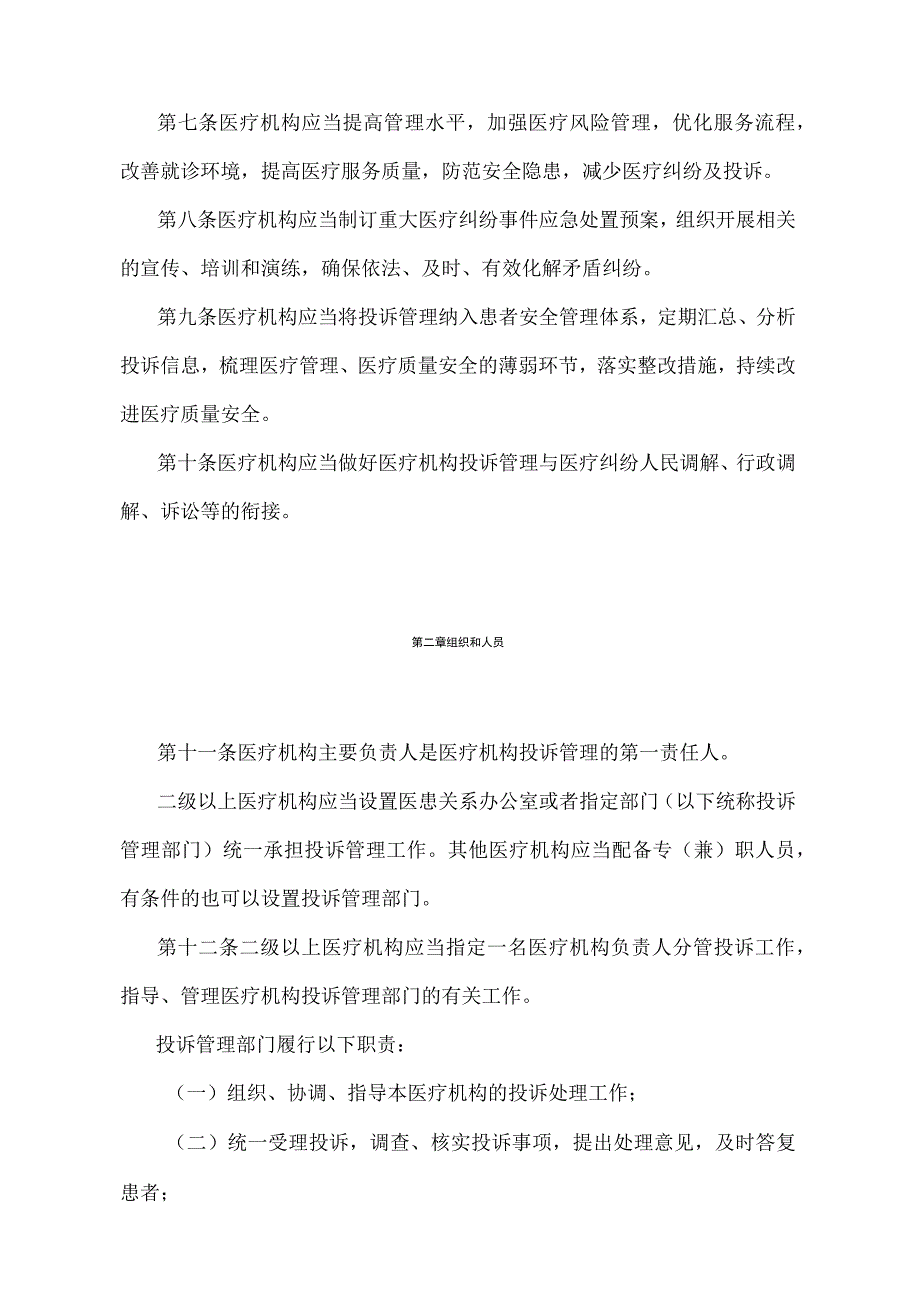 第七条医疗机构应当提高管理水平，加强医疗风险管理，优化服务流程，改善就诊环境，提高医疗服务质量，防范安全隐患，减少医疗纠纷及投诉。

第八条医疗机构应当制订重大医疗纠纷事件应急处置预案，组织开展相关的宣传、培训和演练，确保依法、及时、有效化解矛盾纠纷。

第九条医疗机构应当将投诉管理纳入患者安全管理体系，定期汇总、分析投诉信息，梳理医疗管理、医疗质量安全的薄弱环节，落实整改措施，持续改进医疗质量安全。

第十条医疗机构应当做好医疗机构投诉管理与医疗纠纷人民调解、行政调解、诉讼等的衔接。

第二章组织和人员

第十一条医疗机构主要负责人是医疗机构投诉管理的第一责任人。

二级以上医疗机构应当设置医患关系办公室或者指定部门（以下统称投诉管理部门）统一承担投诉管理工作。其他医疗机构应当配备专（兼）职人员，有条件的也可以设置投诉管理部门。

第十二条二级以上医疗机构应当指定一名医疗机构负责人分管投诉工作，指导、管理医疗机构投诉管理部门的有关工作。

投诉管理部门履行以下职责：

（一）组织、协调、指导本医疗机构的投诉处理工作；

（二）统一受理投诉，调查、核实投诉事项，提出处理意见，及时答复患者；